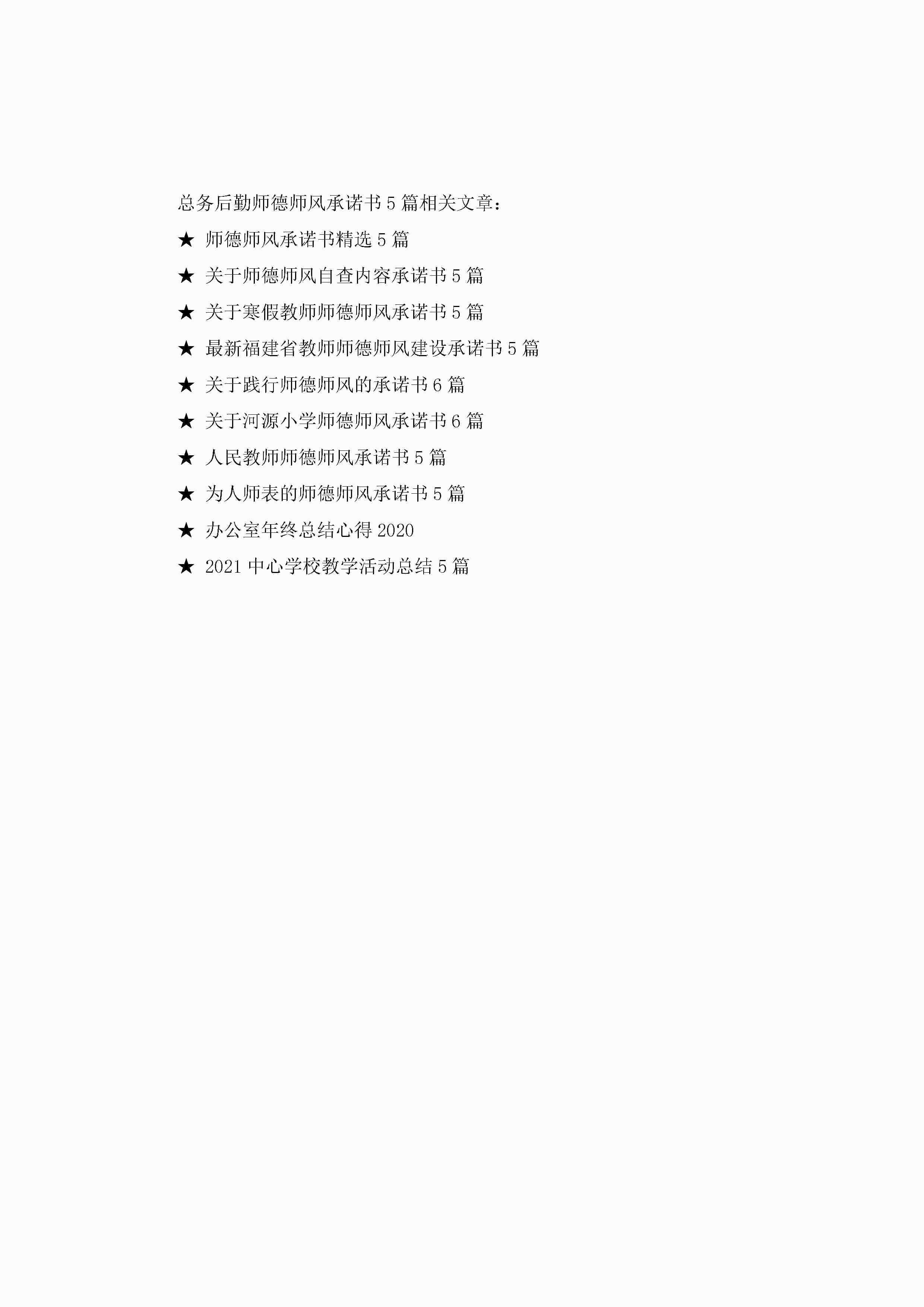 总务后勤师德师风承诺书5篇相关文章：

★ 师德师风承诺书精选5篇

★ 关于师德师风自查内容承诺书5篇

★ 关于寒假教师师德师风承诺书5篇

★ 最新福建省教师师德师风建设承诺书5篇

★ 关于践行师德师风的承诺书6篇

★ 关于河源小学师德师风承诺书6篇

★ 人民教师师德师风承诺书5篇

★ 为人师表的师德师风承诺书5篇

★ 办公室年终总结心得2020

★ 2021中心学校教学活动总结5篇